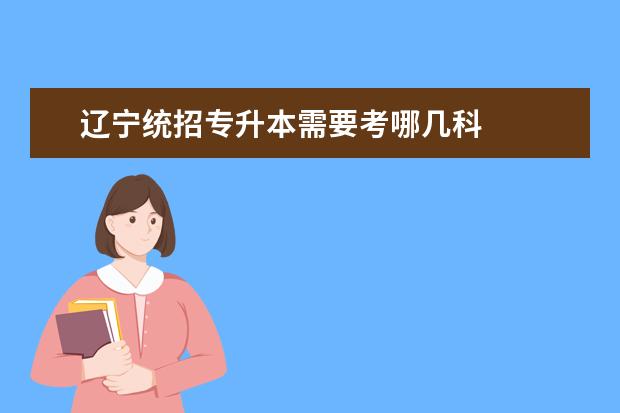 辽宁统招专升本需要考哪几科